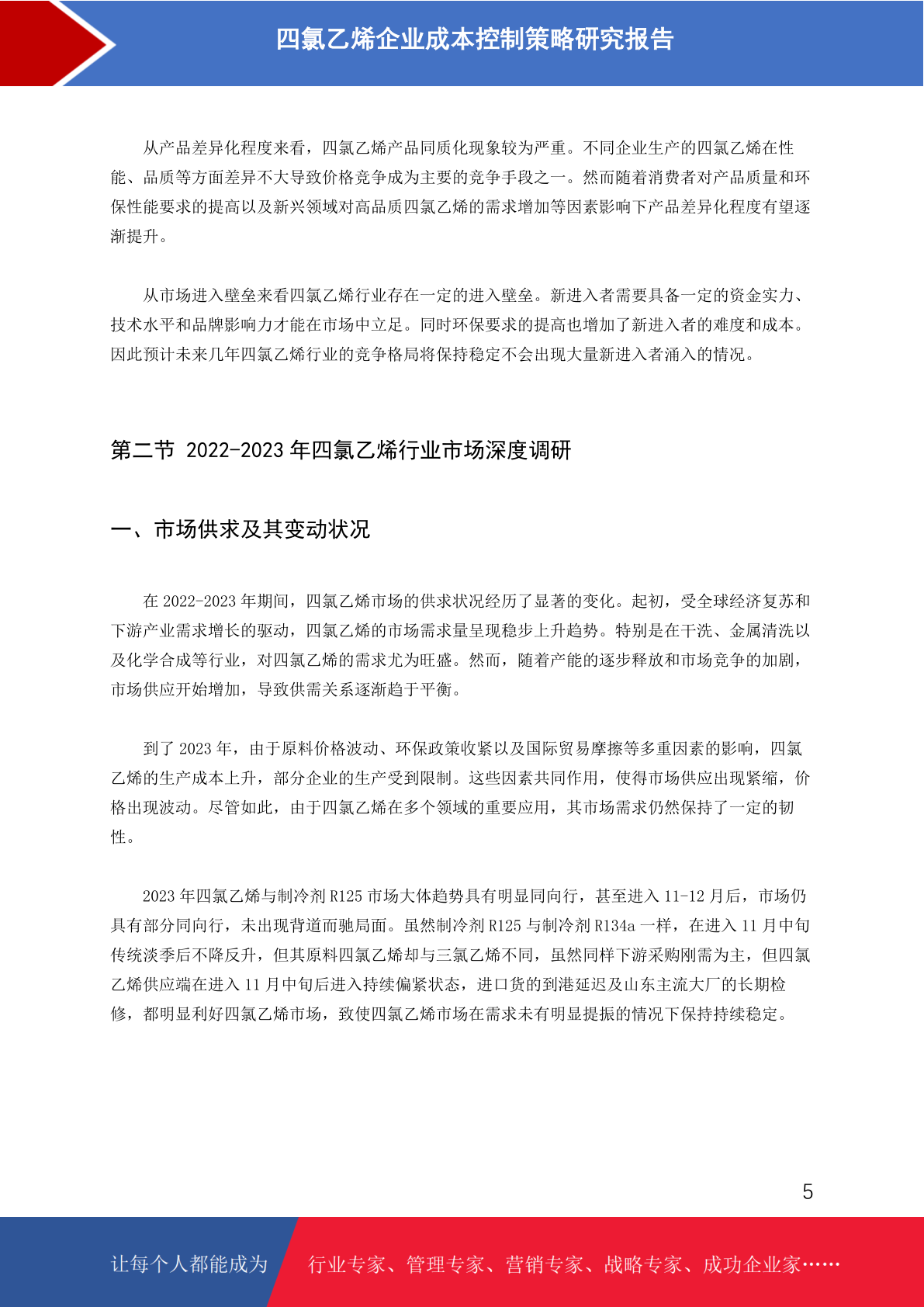 四氯乙烯企业成本控制策略研究报告

从产品差异化程度来看，四氯乙烯产品同质化现象较为严重。不同企业生产的四氯乙烯在性能、品质等方面差异不大导致价格竞争成为主要的竞争手段之一。然而随着消费者对产品质量和环保性能要求的提高以及新兴领域对高品质四氯乙烯的需求增加等因素影响下产品差异化程度有望逐渐提升。

从市场进入壁垒来看四氯乙烯行业存在一定的进入壁垒。新进入者需要具备一定的资金实力、技术水平和品牌影响力才能在市场中立足。同时环保要求的提高也增加了新进入者的难度和成本。因此预计未来几年四氯乙烯行业的竞争格局将保持稳定不会出现大量新进入者涌入的情况。

第二节 2022-2023 年四氯乙烯行业市场深度调研

一、市场供求及其变动状况

在 2022-2023 年期间，四氯乙烯市场的供求状况经历了显著的变化。起初，受全球经济复苏和下游产业需求增长的驱动，四氯乙烯的市场需求量呈现稳步上升趋势。特别是在干洗、金属清洗以及化学合成等行业，对四氯乙烯的需求尤为旺盛。然而，随着产能的逐步释放和市场竞争的加剧，市场供应开始增加，导致供需关系逐渐趋于平衡。

到了 2023 年，由于原料价格波动、环保政策收紧以及国际贸易摩擦等多重因素的影响，四氯乙烯的生产成本上升，部分企业的生产受到限制。这些因素共同作用，使得市场供应出现紧缩，价格出现波动。尽管如此，由于四氯乙烯在多个领域的重要应用，其市场需求仍然保持了一定的韧性。

2023 年四氯乙烯与制冷剂 R125 市场大体趋势具有明显同向行，甚至进入 11-12 月后，市场仍具有部分同向行，未出现背道而驰局面。虽然制冷剂 R125 与制冷剂 R134a 一样，在进入 11 月中旬传统淡季后不降反升，但其原料四氯乙烯却与三氯乙烯不同，虽然同样下游采购刚需为主，但四氯乙烯供应端在进入 11 月中旬后进入持续偏紧状态，进口货的到港延迟及山东主流大厂的长期检修，都明显利好四氯乙烯市场，致使四氯乙烯市场在需求未有明显提振的情况下保持持续稳定。

5

让每个人都能成为 行业专家、管理专家、营销专家、战略专家、成功企业家……